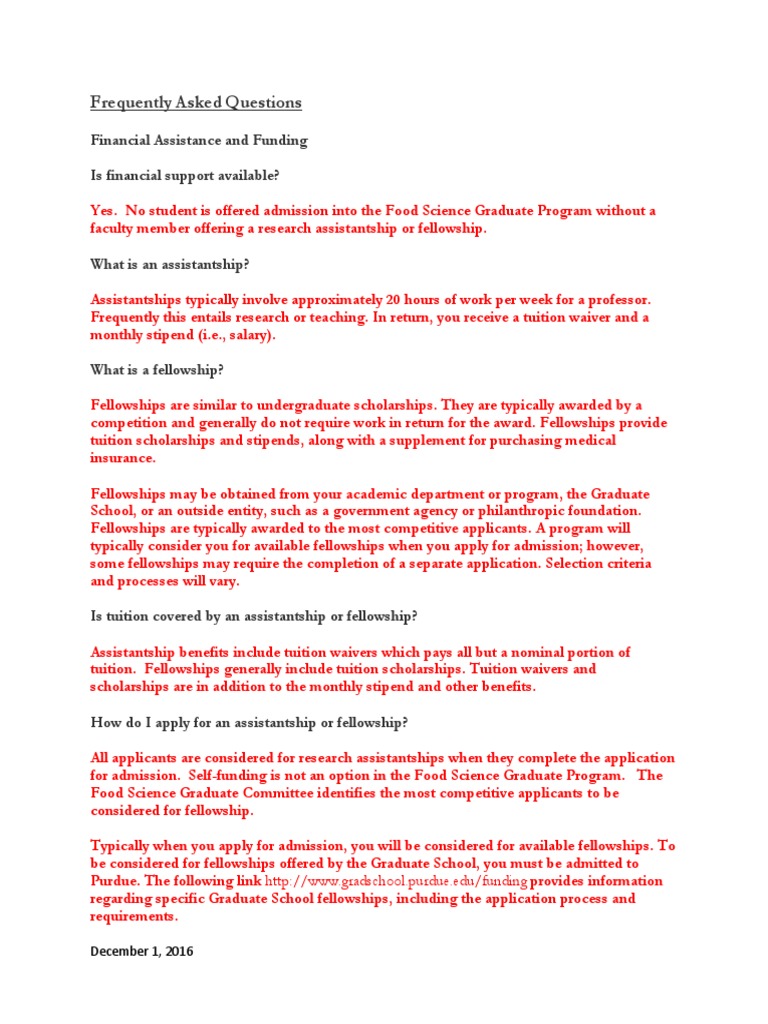 Frequently Asked Questions

Financial Assistance and Funding

Is financial support available?

Yes. No student is offered admission into the Food Science Graduate Program without a faculty member offering a research assistantship or fellowship.

What is an assistantship?

Assistantships typically involve approximately 20 hours of work per week for a professor. Frequently this entails research or teaching. In return, you receive a tuition waiver and a monthly stipend (i.e., salary).

What is a fellowship?

Fellowships are similar to undergraduate scholarships. They are typically awarded by a competition and generally do not require work in return for the award. Fellowships provide tuition scholarships and stipends, along with a supplement for purchasing medical insurance.

Fellowships may be obtained from your academic department or program, the Graduate School, or an outside entity, such as a government agency or philanthropic foundation. Fellowships are typically awarded to the most competitive applicants. A program will typically consider you for available fellowships when you apply for admission; however, some fellowships may require the completion of a separate application. Selection criteria and processes will vary.

Is tuition covered by an assistantship or fellowship?

Assistantship benefits include tuition waivers which pays all but a nominal portion of tuition. Fellowships generally include tuition scholarships. Tuition waivers and scholarships are in addition to the monthly stipend and other benefits.

How do I apply for an assistantship or fellowship?

All applicants are considered for research assistantships when they complete the application for admission. Self-funding is not an option in the Food Science Graduate Program. The Food Science Graduate Committee identifies the most competitive applicants to be considered for fellowship.

Typically when you apply for admission, you will be considered for available fellowships. To be considered for fellowships offered by the Graduate School, you must be admitted to Purdue. The following link http://www.gradschool.purdue.edu/funding provides information regarding specific Graduate School fellowships, including the application process and requirements.

December 1, 2016